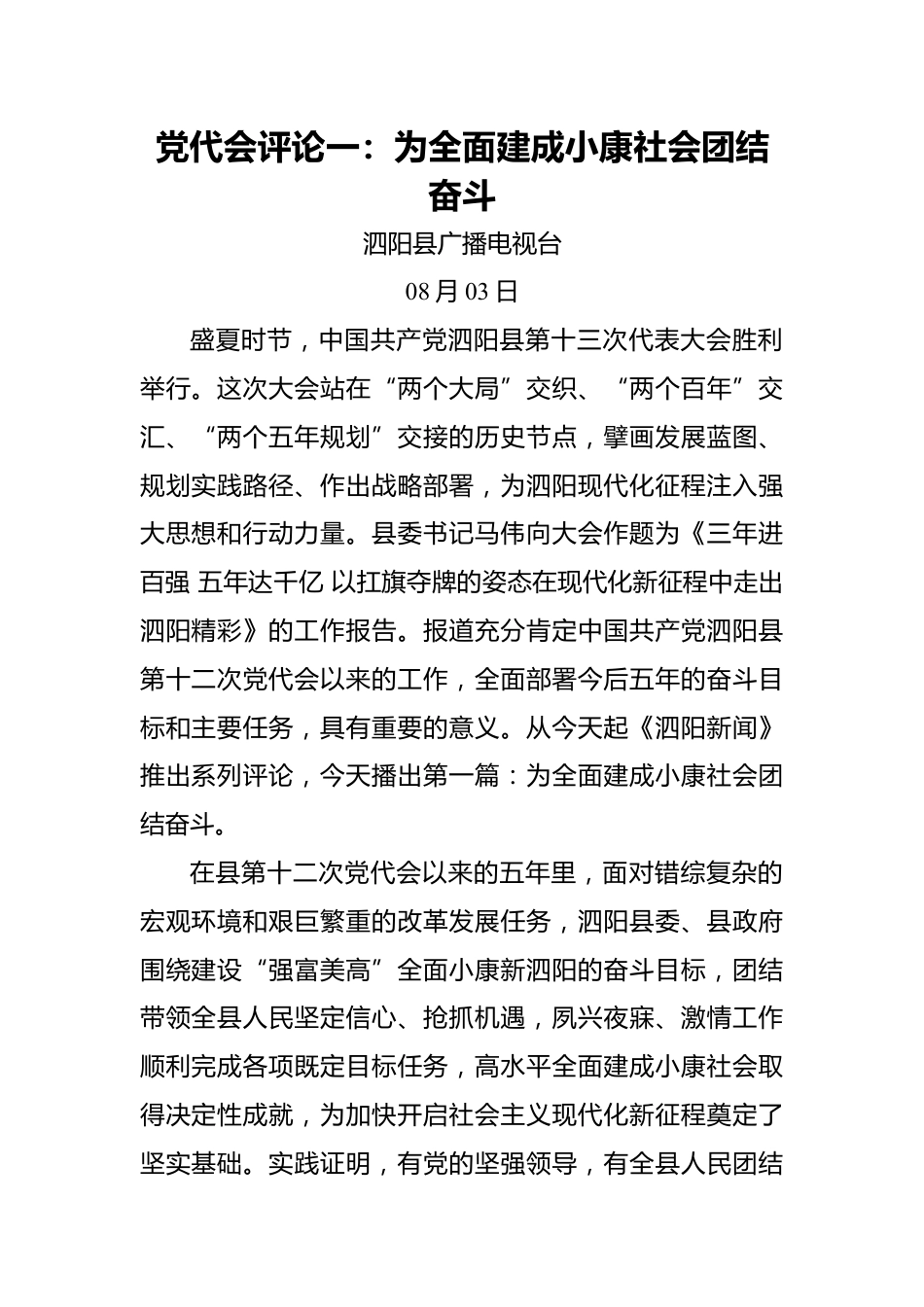 党代会评论一：为全面建成小康社会团结奋斗

泗阳县广播电视台

08 月 03 日

盛夏时节，中国共产党泗阳县第十三次代表大会胜利举行。这次大会站在“两个大局”交织、“两个百年”交汇、“两个五年规划”交接的历史节点，擘画发展蓝图、规划实践路径、作出战略部署，为泗阳现代化征程注入强大思想和行动力量。县委书记马伟向大会作题为《三年进百强 五年达千亿 以扛旗夺牌的姿态在现代化新征程中走出泗阳精彩》的工作报告。报道充分肯定中国共产党泗阳县第十二次党代会以来的工作，全面部署今后五年的奋斗目标和主要任务，具有重要的意义。从今天起《泗阳新闻》推出系列评论，今天播出第一篇：为全面建成小康社会团结奋斗。

在县第十二次党代会以来的五年里，面对错综复杂的宏观环境和艰巨繁重的改革发展任务，泗阳县委、县政府围绕建设“强富美高”全面小康新泗阳的奋斗目标，团结带领全县人民坚定信心、抢抓机遇，夙兴夜寐、激情工作顺利完成各项既定目标任务，高水平全面建成小康社会取得决定性成就，为加快开启社会主义现代化新征程奠定了坚实基础。实践证明，有党的坚强领导，有全县人民团结